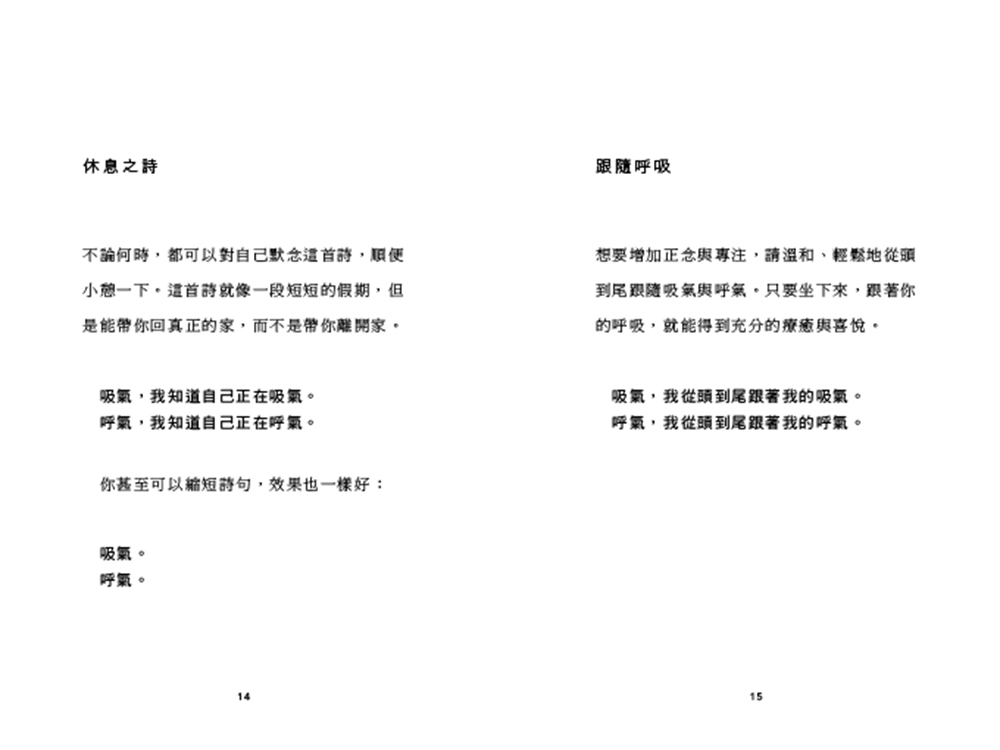 休息之詩

不論何時，都可以對自己默念這首詩，順便小憩一下。這首詩就像一段短短的假期，但是能帶你回真正的家，而不是帶你離開家。

吸氣，我知道自己正在吸氣。
呼氣，我知道自己正在呼氣。

你甚至可以縮短詩句，效果也一樣好：

吸氣。
呼氣。

14

跟隨呼吸

想要增加正念與專注，請溫和、輕鬆地從頭到尾跟隨吸氣與呼氣。只要坐下來，跟著你的呼吸，就能得到充分的療癒與喜悅。

吸氣，我從頭到尾跟著我的吸氣。
呼氣，我從頭到尾跟著我的呼氣。

15